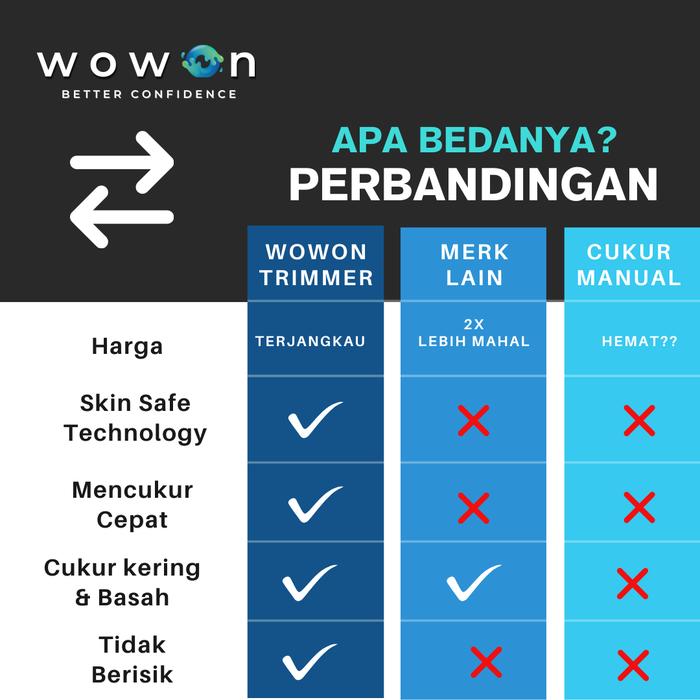 wowon
BETTER CONFIDENCE

APA BEDANYA?
PERBANDINGAN

| | WOWON TRIMMER | MERK LAIN | CUKUR MANUAL |
|---|---|---|---|
| Harga | TERJANGKAU | 2X LEBIH MAHAL | HEMAT?? |
| Skin Safe Technology | ✓ | ✗ | ✗ |
| Mencukur Cepat | ✓ | ✗ | ✗ |
| Cukur kering & Basah | ✓ | ✓ | ✗ |
| Tidak Berisik | ✓ | ✗ | ✗ |